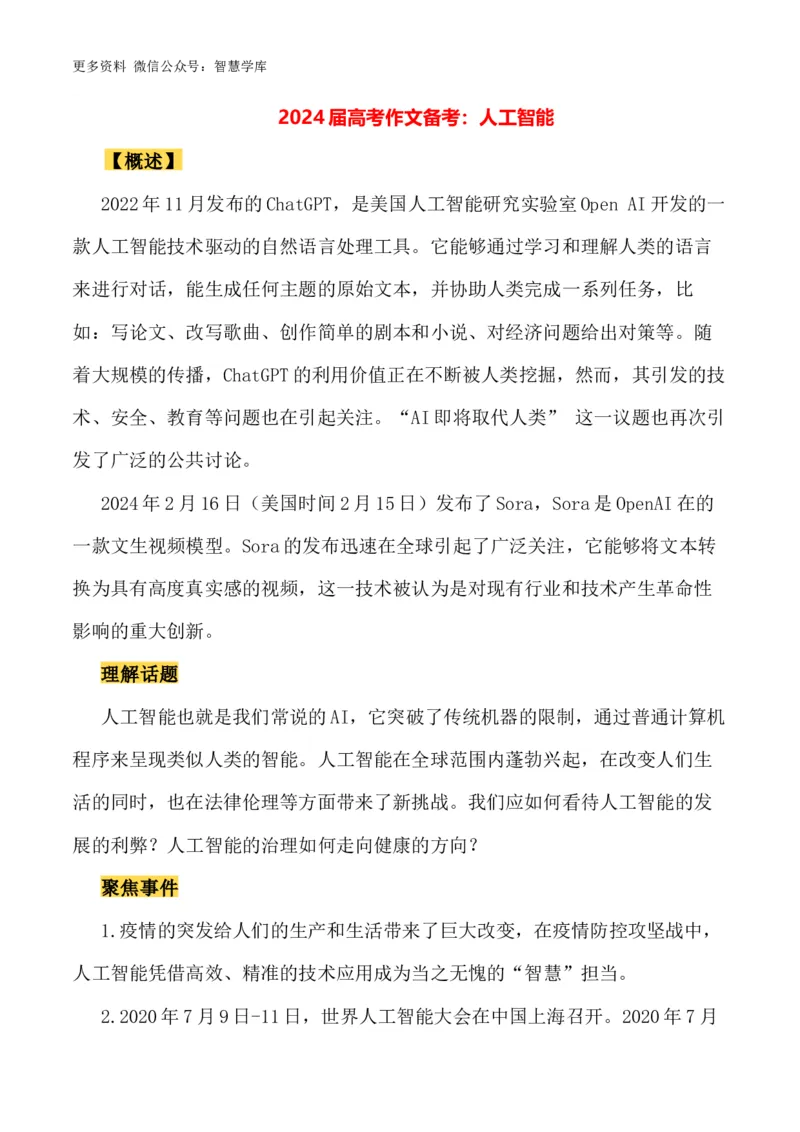 更多资料 微信公众号：智慧学库

2024届高考作文备考：人工智能

【概述】

2022年11月发布的ChatGPT，是美国人工智能研究实验室Open AI开发的一款人工智能技术驱动的自然语言处理工具。它能够通过学习和理解人类的语言来进行对话，能生成任何主题的原始文本，并协助人类完成一系列任务，比如：写论文、改写歌曲、创作简单的剧本和小说、对经济问题给出对策等。随着大规模的传播，ChatGPT的利用价值正在不断被人类挖掘，然而，其引发的技术、安全、教育等问题也在引起关注。“AI即将取代人类” 这一议题也再次引发了广泛的公共讨论。

2024年2月16日（美国时间2月15日）发布了Sora，Sora是OpenAI在的一款文生视频模型。Sora的发布迅速在全球引起了广泛关注，它能够将文本转换为具有高度真实感的视频，这一技术被认为是对现有行业和技术产生革命性影响的重大创新。

理解话题

人工智能也就是我们常说的AI，它突破了传统机器的限制，通过普通计算机程序来呈现类似人类的智能。人工智能在全球范围内蓬勃兴起，在改变人们生活的同时，也在法律伦理等方面带来了新挑战。我们应如何看待人工智能的发展的利弊？人工智能的治理如何走向健康的方向？

聚焦事件

1.疫情的突发给人们的生产和生活带来了巨大改变，在疫情防控攻坚战中，人工智能凭借高效、精准的技术应用成为当之无愧的“智慧”担当。

2.2020年7月9日-11日，世界人工智能大会在中国上海召开。2020年7月